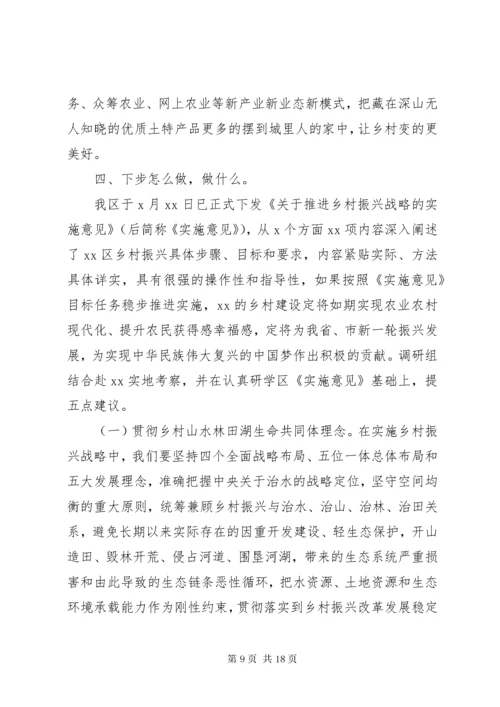 务、众筹农业、网上农业等新产业新业态新模式，把藏在深山无人知晓的优质土特产品更多的摆到城里人的家中，让乡村变的更美好。

四、下步怎么做，做什么。

我区于 x 月 xx 日已正式下发《关于推进乡村振兴战略的实施意见》（后简称《实施意见》），从 x 个方面 xx 项内容深入阐述了 xx 区乡村振兴具体步骤、目标和要求，内容紧贴实际、方法具体详实，具有很强的操作性和指导性，如果按照《实施意见》目标任务稳步推进实施，xx 的乡村建设定将如期实现农业农村现代化、提升农民获得感幸福感，定将为我省、市新一轮振兴发展，为实现中华民族伟大复兴的中国梦作出积极的贡献。调研组结合赴 xx 实地考察，并在认真研学区《实施意见》基础上，提五点建议。

（一）贯彻乡村山水林田湖生命共同体理念。在实施乡村振兴战略中，我们要坚持四个全面战略布局、五位一体总体布局和五大发展理念，准确把握中央关于治水的战略定位，坚守空间均衡的重大原则，统筹兼顾乡村振兴与治水、治山、治林、治田关系，避免长期以来实际存在的因重开发建设、轻生态保护，开山造田、毁林开荒、侵占河道、围垦河湖，带来的生态系统严重损害和由此导致的生态链条恶性循环，把水资源、土地资源和生态环境承载能力作为刚性约束，贯彻落实到乡村振兴改革发展稳定

第 9 页 共 18 页